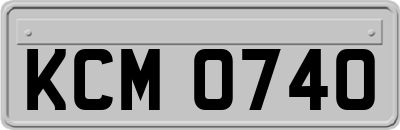 KCM 0740